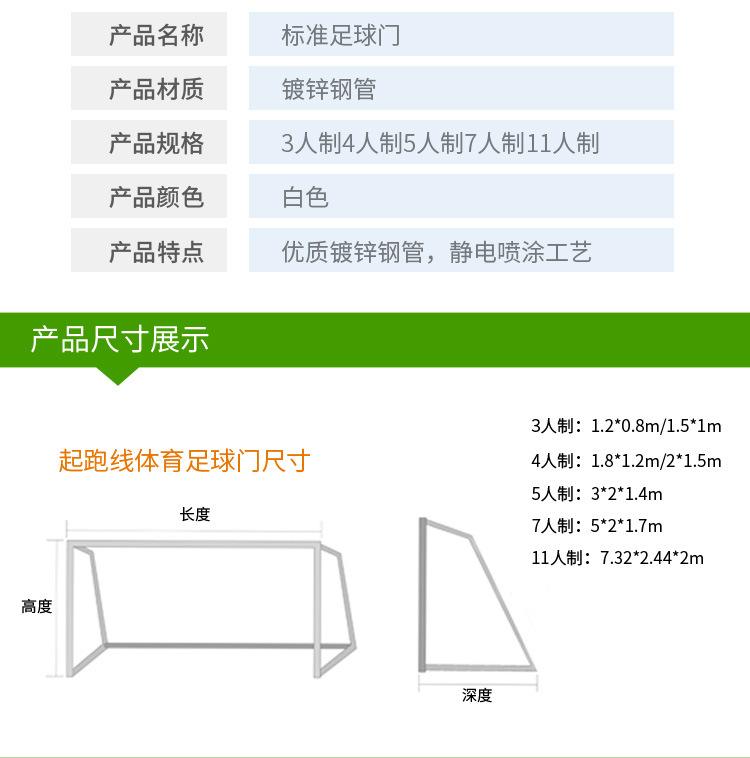 | 产品名称 | 标准足球门 |
|---|---|
| 产品材质 | 镀锌钢管 |
| 产品规格 | 3人制4人制5人制7人制11人制 |
| 产品颜色 | 白色 |
| 产品特点 | 优质镀锌钢管，静电喷涂工艺 |

产品尺寸展示

起跑线体育足球门尺寸

长度

高度

深度

3人制：1.2*0.8m/1.5*1m

4人制：1.8*1.2m/2*1.5m

5人制：3*2*1.4m

7人制：5*2*1.7m

11人制：7.32*2.44*2m